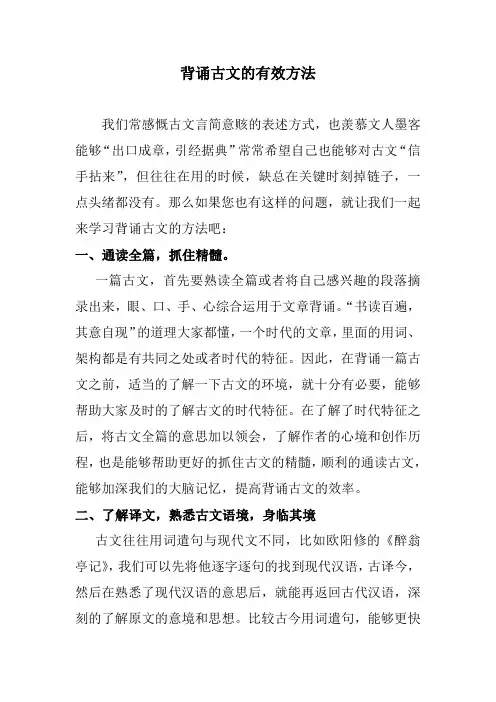 背诵古文的有效方法

我们常感慨古文言简意赅的表述方式，也羡慕文人墨客能够“出口成章，引经据典”常常希望自己也能够对古文“信手拈来”，但往往在用的时候，缺总在关键时刻掉链子，一点头绪都没有。那么如果您也有这样的问题，就让我们一起来学习背诵古文的方法吧：

一、通读全篇，抓住精髓。

一篇古文，首先要熟读全篇或者将自己感兴趣的段落摘录出来，眼、口、手、心综合运用于文章背诵。“书读百遍，其意自现”的道理大家都懂，一个时代的文章，里面的用词、架构都是有共同之处或者时代的特征。因此，在背诵一篇古文之前，适当的了解一下古文的环境，就十分有必要，能够帮助大家及时的了解古文的时代特征。在了解了时代特征之后，将古文全篇的意思加以领会，了解作者的心境和创作历程，也是能够帮助更好的抓住古文的精髓，顺利的通读古文，能够加深我们的大脑记忆，提高背诵古文的效率。

二、了解译文，熟悉古文语境，身临其境

古文往往用词遣句与现代文不同，比如欧阳修的《醉翁亭记》，我们可以先将他逐字逐句的找到现代汉语，古译今，然后在熟悉了现代汉语的意思后，就能再返回古代汉语，深刻的了解原文的意境和思想。比较古今用词遣句，能够更快